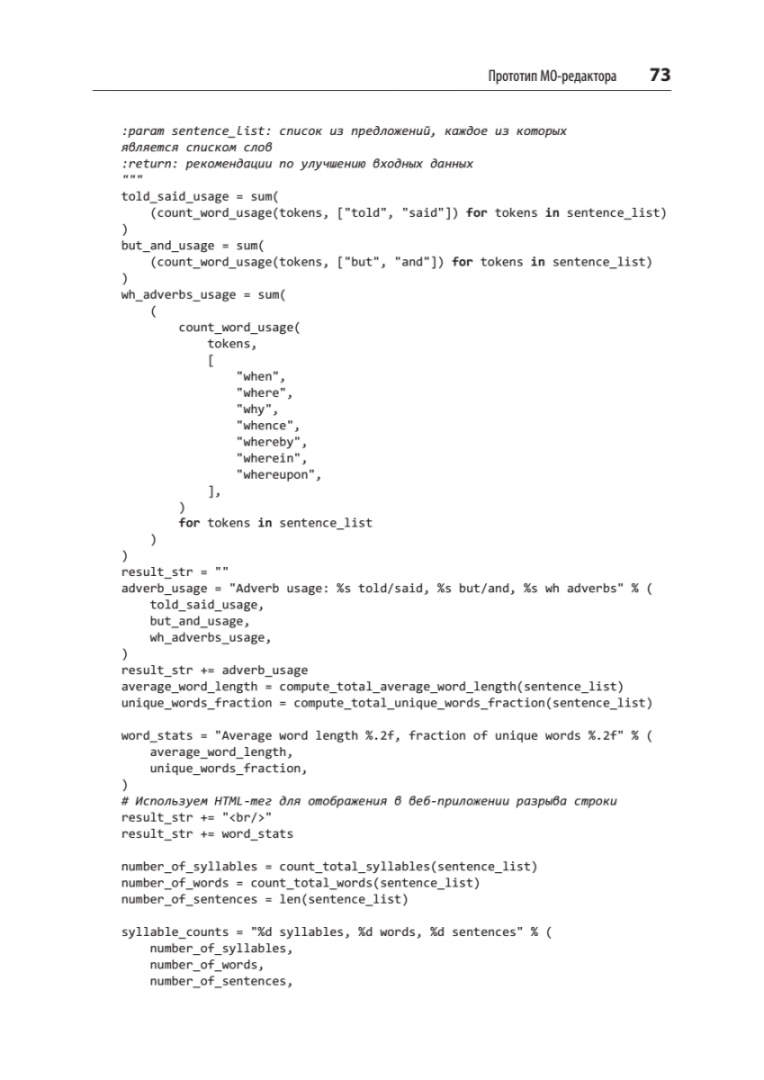 Прототип МО-редактора 73

:param sentence_list: список из предложений, каждое из которых
является списком слов
:return: рекомендации по улучшению входных данных
"""
told_said_usage = sum(
    (count_word_usage(tokens, ["told", "said"]) for tokens in sentence_list)
)
but_and_usage = sum(
    (count_word_usage(tokens, ["but", "and"]) for tokens in sentence_list)
)
wh_adverbs_usage = sum(
    (
        count_word_usage(
            tokens,
            [
                "when",
                "where",
                "why",
                "whence",
                "whereby",
                "wherein",
                "whereupon",
            ],
        )
        for tokens in sentence_list
    )
)
result_str = ""
adverb_usage = "Adverb usage: %s told/said, %s but/and, %s wh adverbs" % (
    told_said_usage,
    but_and_usage,
    wh_adverbs_usage,
)
result_str += adverb_usage
average_word_length = compute_total_average_word_length(sentence_list)
unique_words_fraction = compute_total_unique_words_fraction(sentence_list)

word_stats = "Average word length %.2f, fraction of unique words %.2f" % (
    average_word_length,
    unique_words_fraction,
)
# Используем HTML-тег для отображения в веб-приложении разрыва строки
result_str += "<br/>"
result_str += word_stats

number_of_syllables = count_total_syllables(sentence_list)
number_of_words = count_total_words(sentence_list)
number_of_sentences = len(sentence_list)

syllable_counts = "%d syllables, %d words, %d sentences" % (
    number_of_syllables,
    number_of_words,
    number_of_sentences,